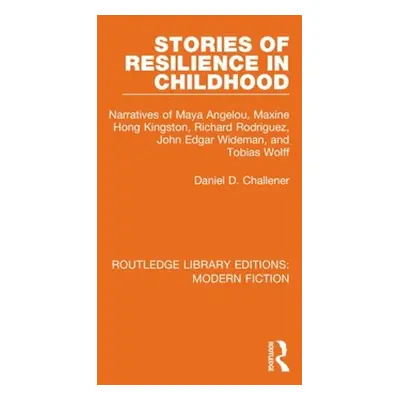 STORIES OF RESILIENCE IN CHILDHOOD

Narratives of Maya Angelou, Maxine Hong Kingston, Richard Rodriguez, John Edgar Wideman, and Tobias Wolff

Daniel D. Challener

ROUTLEDGE LIBRARY EDITIONS: MODERN FICTION

ROUTLEDGE